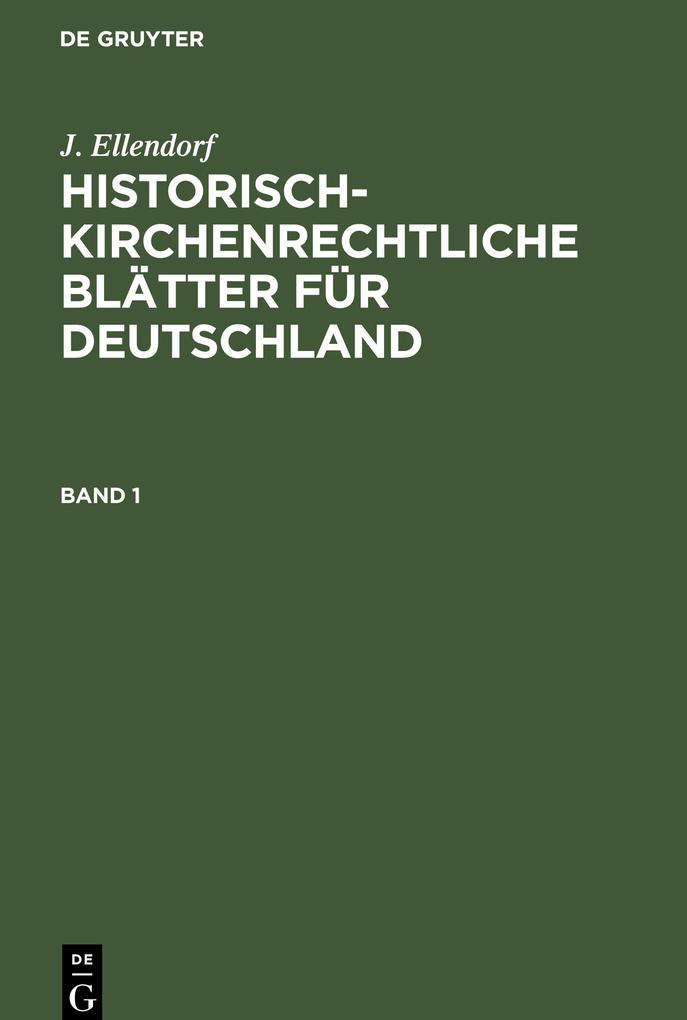 DE GRUYTER

J. Ellendorf

HISTORISCH-KIRCHENRECHTLICHE BLÄTTER FÜR DEUTSCHLAND

BAND 1

DE
G